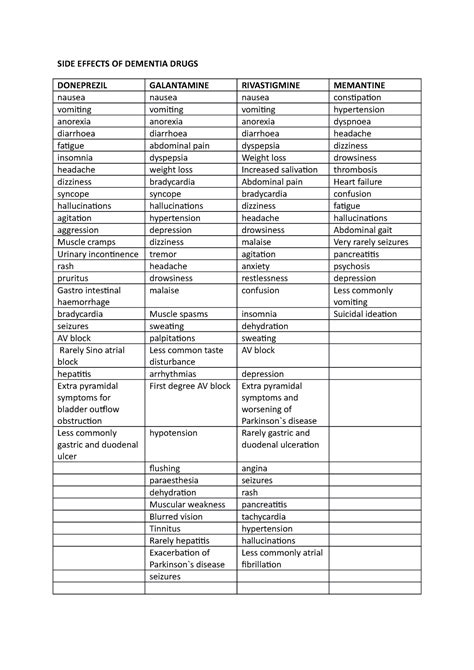 SIDE EFFECTS OF DEMENTIA DRUGS

| DONEPREZIL | GALANTAMINE | RIVASTIGMINE | MEMANTINE |
|---|---|---|---|
| nausea | nausea | nausea | constipation |
| vomiting | vomiting | vomiting | hypertension |
| anorexia | anorexia | anorexia | dyspnoea |
| diarrhoea | diarrhoea | diarrhoea | headache |
| fatigue | abdominal pain | dyspepsia | dizziness |
| insomnia | dyspepsia | Weight loss | drowsiness |
| headache | weight loss | Increased salivation | thrombosis |
| dizziness | bradycardia | Abdominal pain | Heart failure |
| syncope | syncope | bradycardia | confusion |
| hallucinations | hallucinations | dizziness | fatigue |
| agitation | hypertension | headache | hallucinations |
| aggression | depression | drowsiness | Abdominal gait |
| Muscle cramps | dizziness | malaise | Very rarely seizures |
| Urinary incontinence | tremor | agitation | pancreatitis |
| rash | headache | anxiety | psychosis |
| pruritus | drowsiness | restlessness | depression |
| Gastro intestinal haemorrhage | malaise | confusion | Less commonly vomiting |
| bradycardia | Muscle spasms | insomnia | Suicidal ideation |
| seizures | sweating | dehydration | |
| AV block | palpitations | sweating | |
| Rarely Sino atrial block | Less common taste disturbance | AV block | |
| hepatitis | arrhythmias | depression | |
| Extra pyramidal symptoms for bladder outflow obstruction | First degree AV block | Extra pyramidal symptoms and worsening of Parkinson`s disease | |
| Less commonly gastric and duodenal ulcer | hypotension | Rarely gastric and duodenal ulceration | |
| | flushing | angina | |
| | paraesthesia | seizures | |
| | dehydration | rash | |
| | Muscular weakness | pancreatitis | |
| | Blurred vision | tachycardia | |
| | Tinnitus | hypertension | |
| | Rarely hepatitis | hallucinations | |
| | Exacerbation of Parkinson`s disease | Less commonly atrial fibrillation | |
| | seizures | | |
| | | | |